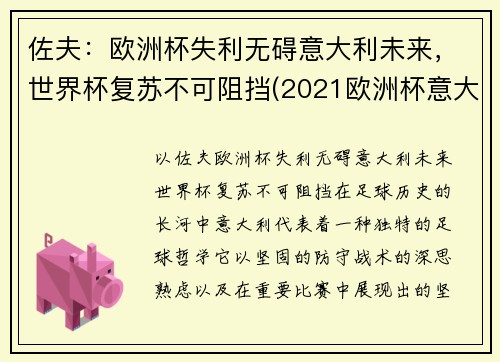 佐夫：欧洲杯失利无碍意大利未来，世界杯复苏不可阻挡(2021欧洲杯意大

以佐夫欧洲杯失利无碍意大利未来世界杯复苏不可阻挡在足球历史的长河中意大利代表着一种独特的足球哲学它以坚固的防守战术的深思熟虑以及在重要比赛中展现出的坚